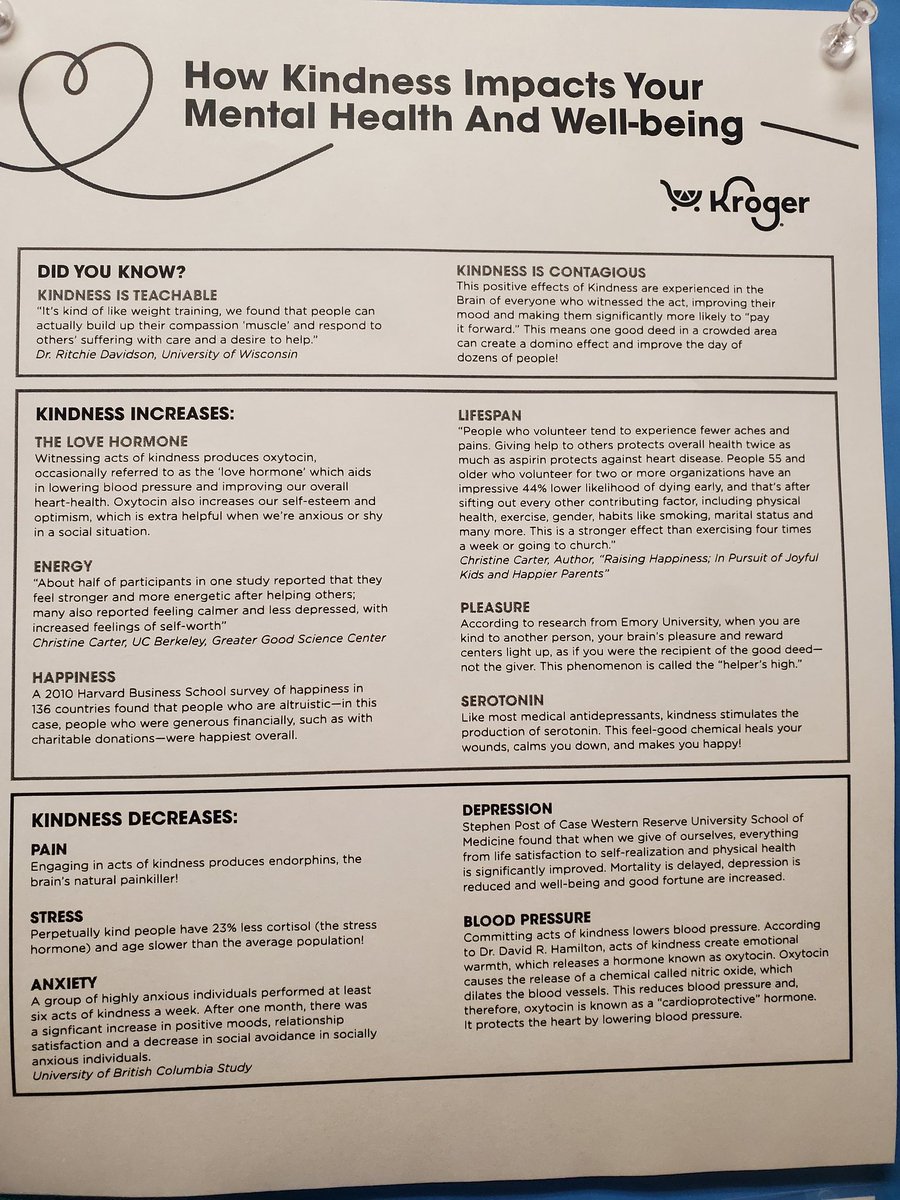 How Kindness Impacts Your Mental Health And Well-being

Kroger

DID YOU KNOW?

KINDNESS IS TEACHABLE

"It's kind of like weight training, we found that people can actually build up their compassion 'muscle' and respond to others' suffering with care and a desire to help."
Dr. Ritchie Davidson, University of Wisconsin

KINDNESS IS CONTAGIOUS

This positive effects of Kindness are experienced in the Brain of everyone who witnessed the act, improving their mood and making them significantly more likely to "pay it forward." This means one good deed in a crowded area can create a domino effect and improve the day of dozens of people!

KINDNESS INCREASES:

THE LOVE HORMONE

Witnessing acts of kindness produces oxytocin, occasionally referred to as the 'love hormone' which aids in lowering blood pressure and improving our overall heart-health. Oxytocin also increases our self-esteem and optimism, which is extra helpful when we're anxious or shy in a social situation.

ENERGY

"About half of participants in one study reported that they feel stronger and more energetic after helping others; many also reported feeling calmer and less depressed, with increased feelings of self-worth"
Christine Carter, UC Berkeley, Greater Good Science Center

HAPPINESS

A 2010 Harvard Business School survey of happiness in 136 countries found that people who are altruistic—in this case, people who were generous financially, such as with charitable donations—were happiest overall.

LIFESPAN

"People who volunteer tend to experience fewer aches and pains. Giving help to others protects overall health twice as much as aspirin protects against heart disease. People 55 and older who volunteer for two or more organizations have an impressive 44% lower likelihood of dying early, and that's after sifting out every other contributing factor, including physical health, exercise, gender, habits like smoking, marital status and many more. This is a stronger effect than exercising four times a week or going to church."
Christine Carter, Author, "Raising Happiness; In Pursuit of Joyful Kids and Happier Parents"

PLEASURE

According to research from Emory University, when you are kind to another person, your brain's pleasure and reward centers light up, as if you were the recipient of the good deed—not the giver. This phenomenon is called the "helper's high."

SEROTONIN

Like most medical antidepressants, kindness stimulates the production of serotonin. This feel-good chemical heals your wounds, calms you down, and makes you happy!

KINDNESS DECREASES:

PAIN

Engaging in acts of kindness produces endorphins, the brain's natural painkiller!

STRESS

Perpetually kind people have 23% less cortisol (the stress hormone) and age slower than the average population!

ANXIETY

A group of highly anxious individuals performed at least six acts of kindness a week. After one month, there was a signficant increase in positive moods, relationship satisfaction and a decrease in social avoidance in socially anxious individuals.
University of British Columbia Study

DEPRESSION

Stephen Post of Case Western Reserve University School of Medicine found that when we give of ourselves, everything from life satisfaction to self-realization and physical health is significantly improved. Mortality is delayed, depression is reduced and well-being and good fortune are increased.

BLOOD PRESSURE

Committing acts of kindness lowers blood pressure. According to Dr. David R. Hamilton, acts of kindness create emotional warmth, which releases a hormone known as oxytocin. Oxytocin causes the release of a chemical called nitric oxide, which dilates the blood vessels. This reduces blood pressure and, therefore, oxytocin is known as a "cardioprotective" hormone. It protects the heart by lowering blood pressure.